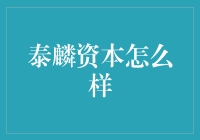 泰麟资本怎么样